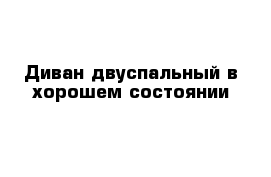 Диван двуспальный в хорошем состоянии